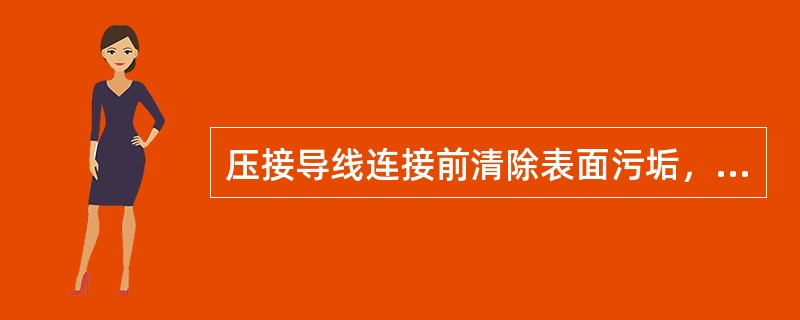 压接导线连接前清除表面污垢，...